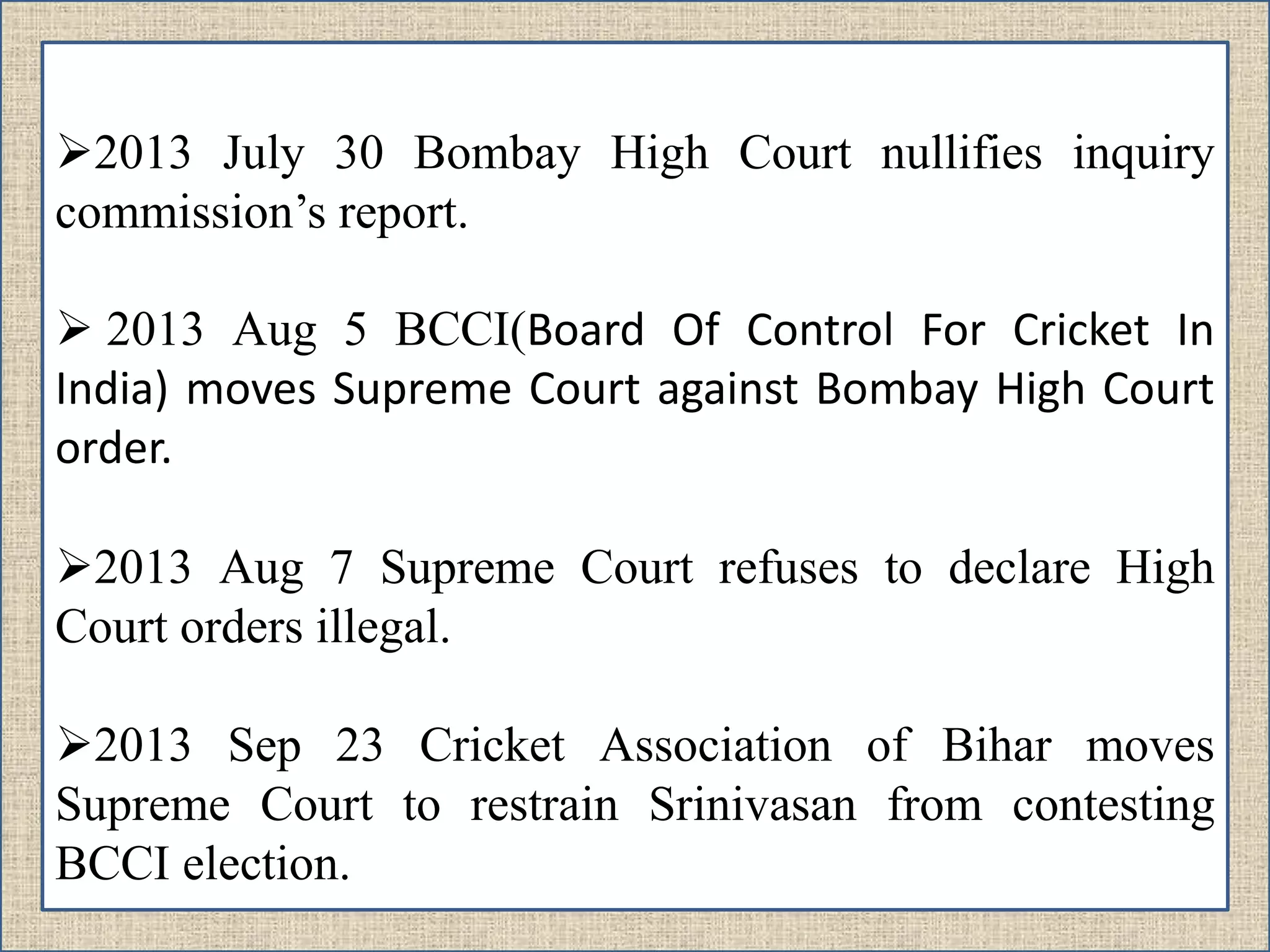 ➢2013 July 30 Bombay High Court nullifies inquiry commission’s report.

➢ 2013 Aug 5 BCCI(Board Of Control For Cricket In India) moves Supreme Court against Bombay High Court order.

➢2013 Aug 7 Supreme Court refuses to declare High Court orders illegal.

➢2013 Sep 23 Cricket Association of Bihar moves Supreme Court to restrain Srinivasan from contesting BCCI election.